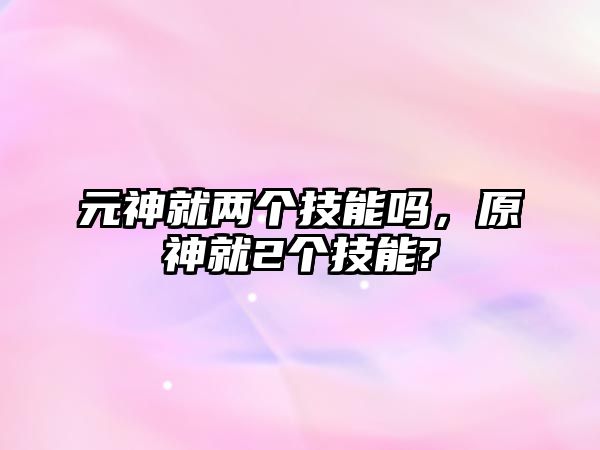 元神就两个技能吗，原神就2个技能?